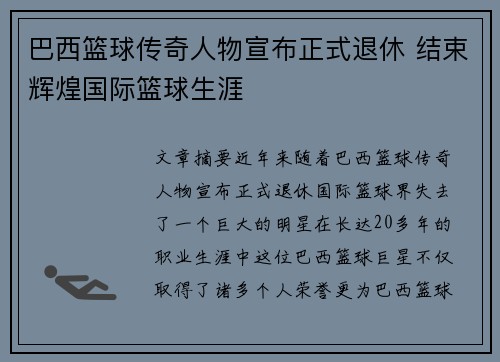 巴西篮球传奇人物宣布正式退休 结束辉煌国际篮球生涯

文章摘要近年来随着巴西篮球传奇人物宣布正式退休国际篮球界失去了一个巨大的明星在长达20多年的职业生涯中这位巴西篮球巨星不仅取得了诸多个人荣誉更为巴西篮球